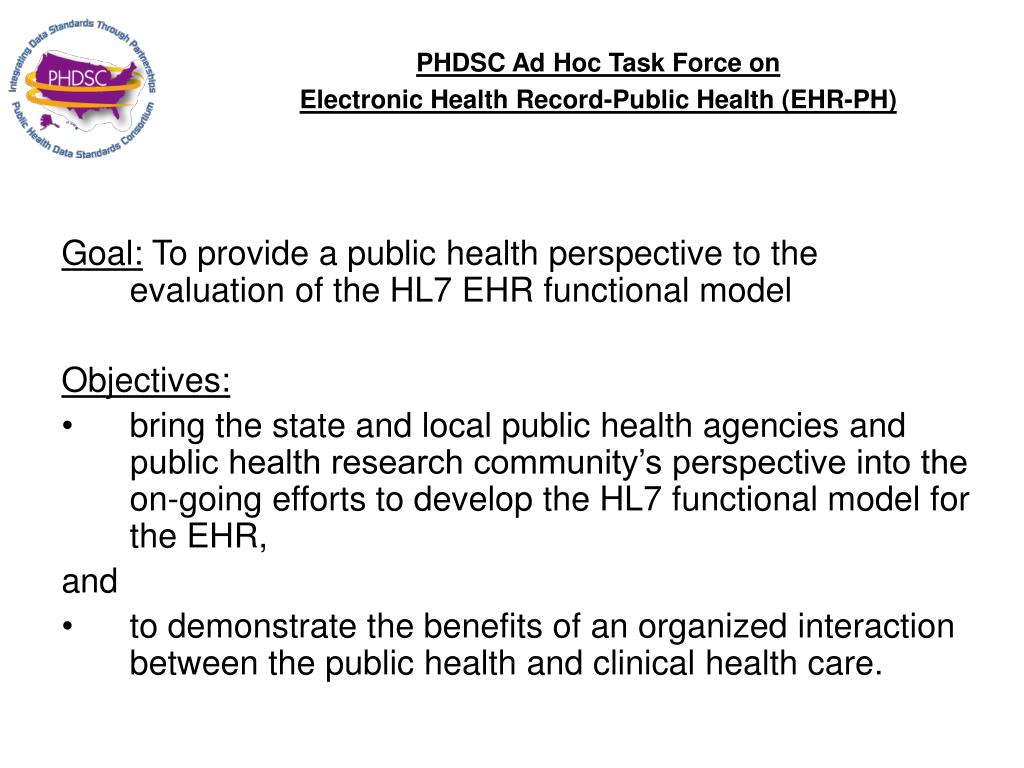 Integrating Data Standards Through Partnerships
PHDSC
Public Health Data Standards Consortium

PHDSC Ad Hoc Task Force on
Electronic Health Record-Public Health (EHR-PH)

Goal: To provide a public health perspective to the evaluation of the HL7 EHR functional model

Objectives:
• bring the state and local public health agencies and public health research community’s perspective into the on-going efforts to develop the HL7 functional model for the EHR,
and
• to demonstrate the benefits of an organized interaction between the public health and clinical health care.